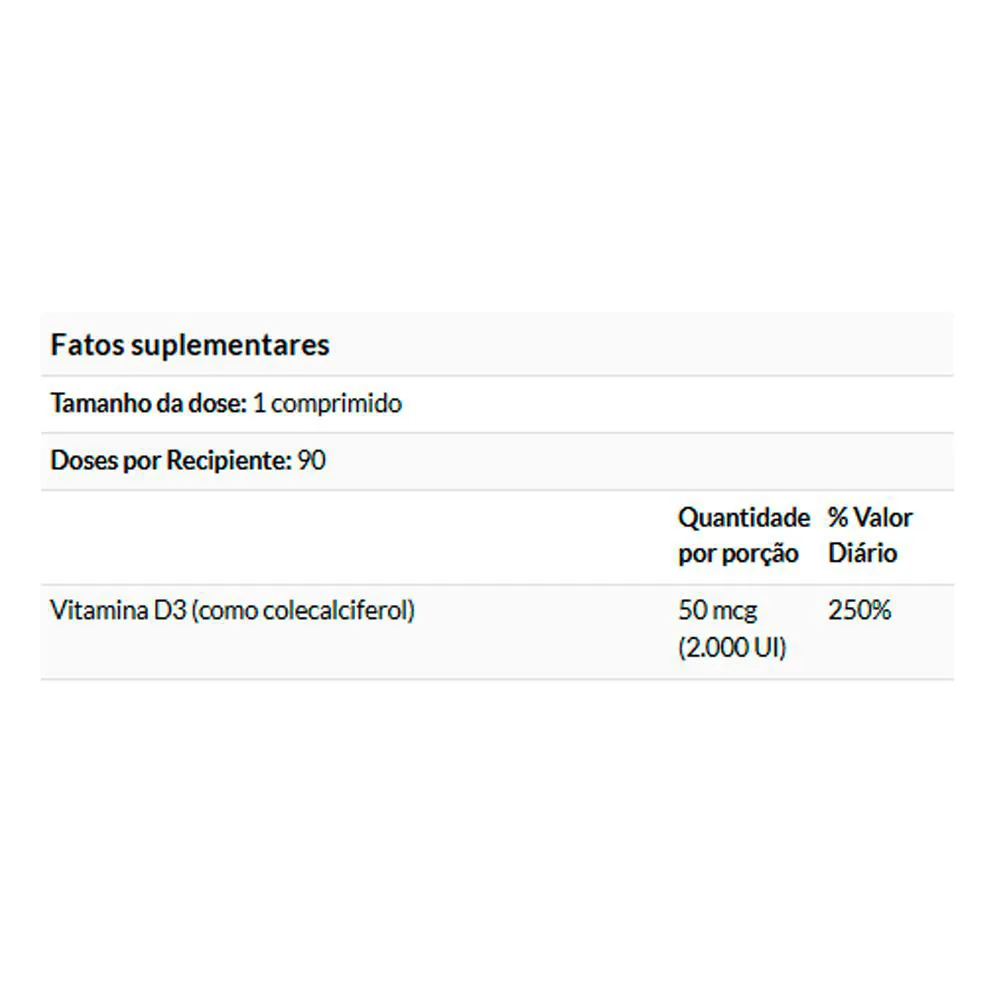 Fatos suplementares

Tamanho da dose: 1 comprimido

Doses por Recipiente: 90

| | Quantidade por porção | % Valor Diário |
|---|---|---|
| Vitamina D3 (como colecalciferol) | 50 mcg (2.000 UI) | 250% |